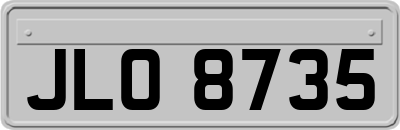 JLO 8735